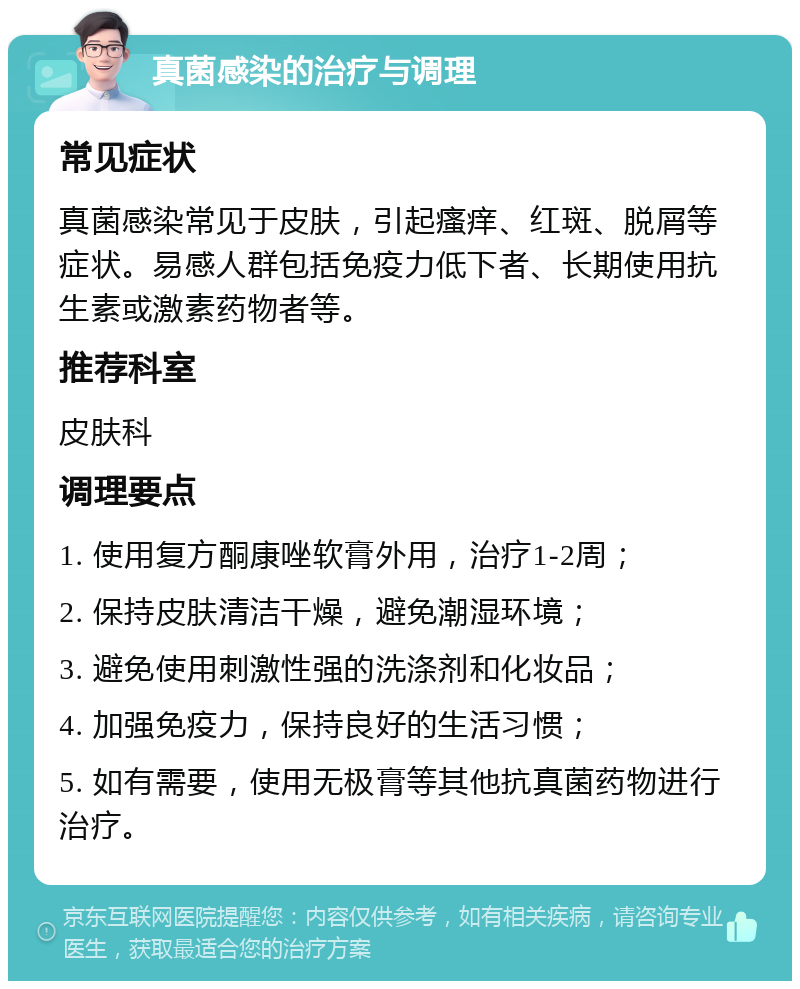 真菌感染的治疗与调理

常见症状

真菌感染常见于皮肤，引起瘙痒、红斑、脱屑等症状。易感人群包括免疫力低下者、长期使用抗生素或激素药物者等。

推荐科室

皮肤科

调理要点

1. 使用复方酮康唑软膏外用，治疗1-2周；

2. 保持皮肤清洁干燥，避免潮湿环境；

3. 避免使用刺激性强的洗涤剂和化妆品；

4. 加强免疫力，保持良好的生活习惯；

5. 如有需要，使用无极膏等其他抗真菌药物进行治疗。

京东互联网医院提醒您：内容仅供参考，如有相关疾病，请咨询专业医生，获取最适合您的治疗方案